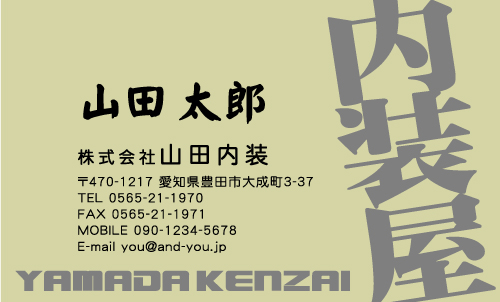 山田 太郎

株式会社山田内装

〒470-1217 愛知県豊田市大成町3-37
TEL 0565-21-1970
FAX 0565-21-1971
MOBILE 090-1234-5678
E-mail you@and-you.jp

YAMADA KENZAI

内装屋